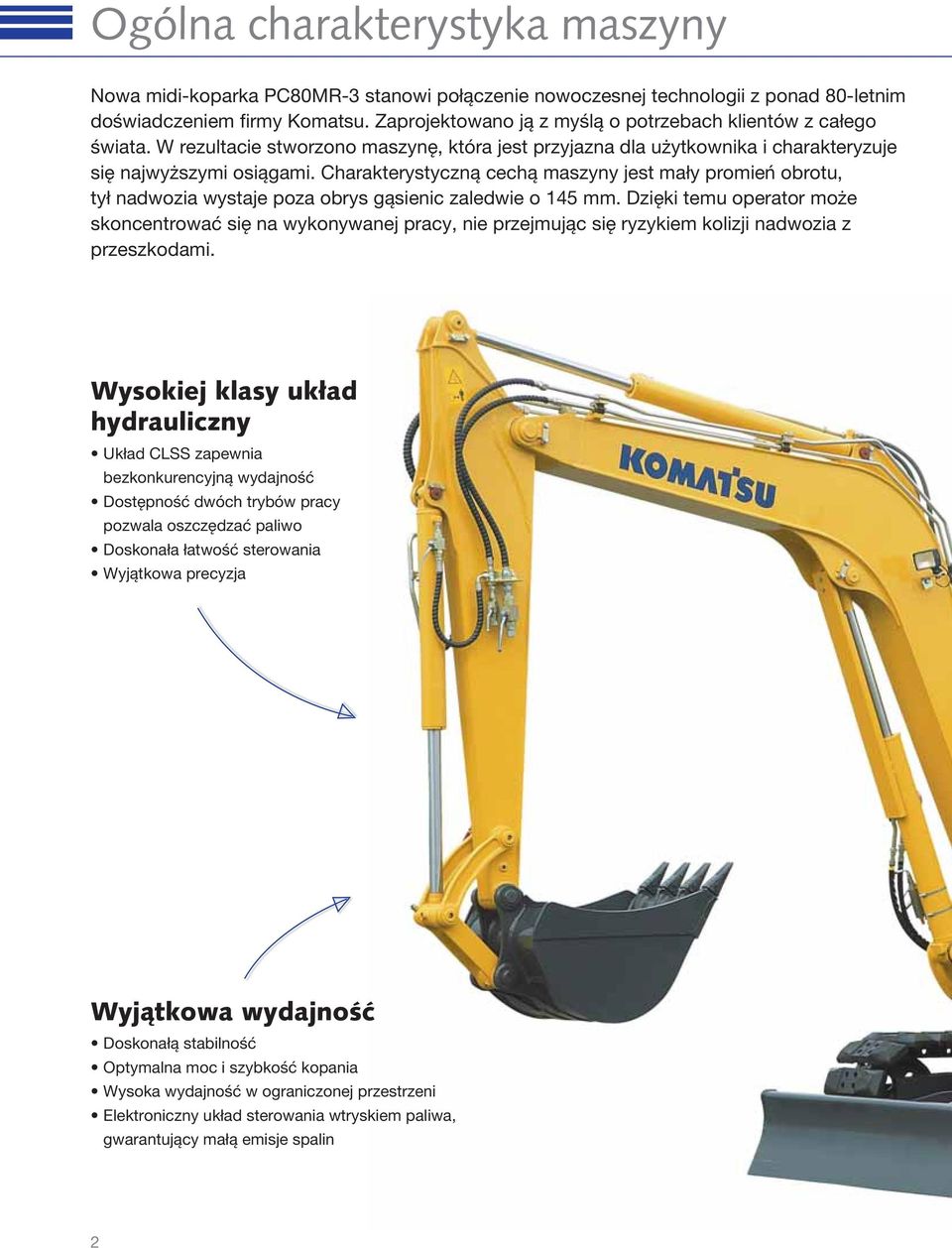 Ogólna charakterystyka maszyny

Nowa midi-koparka PC80MR-3 stanowi połączenie nowoczesnej technologii z ponad 80-letnim doświadczeniem firmy Komatsu. Zaprojektowano ją z myślą o potrzebach klientów z całego świata. W rezultacie stworzono maszynę, która jest przyjazna dla użytkownika i charakteryzuje się najwyższymi osiągami. Charakterystyczną cechą maszyny jest mały promień obrotu, tył nadwozia wystaje poza obrys gąsienic zaledwie o 145 mm. Dzięki temu operator może skoncentrować się na wykonywanej pracy, nie przejmując się ryzykiem kolizji nadwozia z przeszkodami.

Wysokiej klasy układ hydrauliczny
• Układ CLSS zapewnia bezkonkurencyjną wydajność
• Dostępność dwóch trybów pracy pozwala oszczędzać paliwo
• Doskonała łatwość sterowania
• Wyjątkowa precyzja

KOMATSU

Wyjątkowa wydajność
• Doskonałą stabilność
• Optymalna moc i szybkość kopania
• Wysoka wydajność w ograniczonej przestrzeni
• Elektroniczny układ sterowania wtryskiem paliwa, gwarantujący małą emisje spalin

2